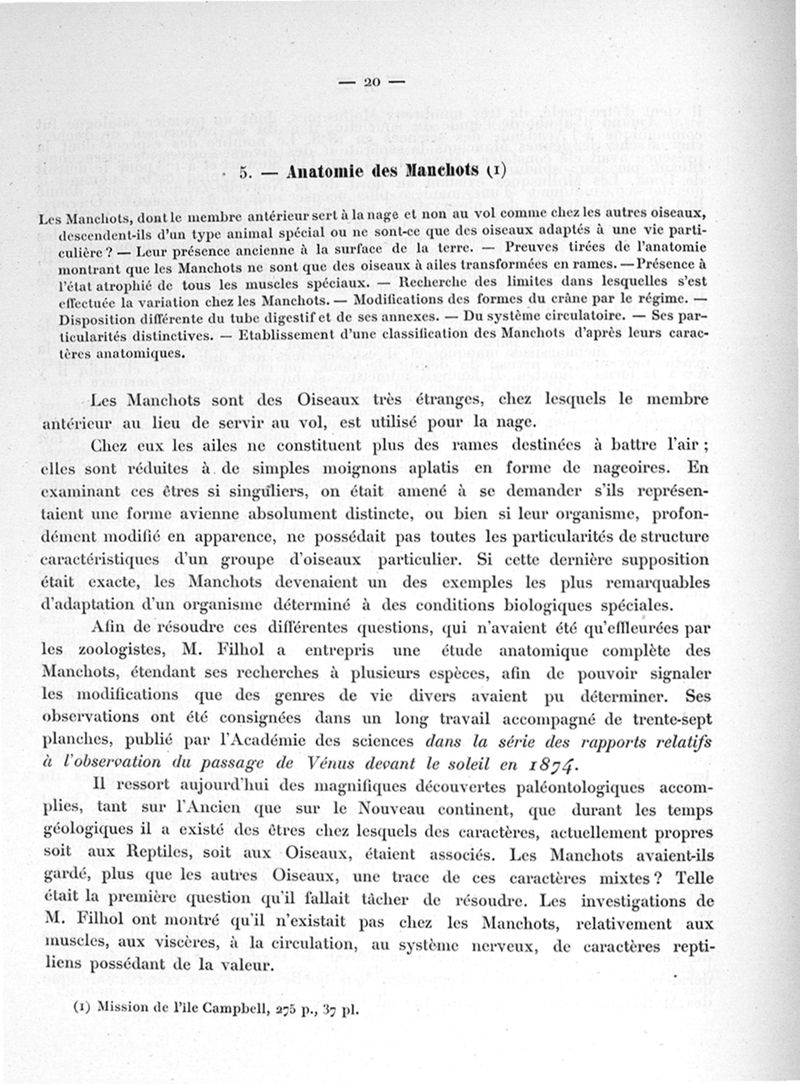 — 20 —

5. — Anatomie des Manchots (1)

Les Manchots, dont le membre antérieur sert à la nage et non au vol comme chez les autres oiseaux, descendent-ils d'un type animal spécial ou ne sont-ce que des oiseaux adaptés à une vie particulière ? — Leur présence ancienne à la surface de la terre. — Preuves tirées de l'anatomie montrant que les Manchots ne sont que des oiseaux à ailes transformées en rames. — Présence à l'état atrophié de tous les muscles spéciaux. — Recherche des limites dans lesquelles s'est effectuée la variation chez les Manchots. — Modifications des formes du crâne par le régime. — Disposition différente du tube digestif et de ses annexes. — Du système circulatoire. — Ses particularités distinctives. — Etablissement d'une classification des Manchots d'après leurs caractères anatomiques.

Les Manchots sont des Oiseaux très étranges, chez lesquels le membre antérieur au lieu de servir au vol, est utilisé pour la nage.

Chez eux les ailes ne constituent plus des rames destinées à battre l'air ; elles sont réduites à de simples moignons aplatis en forme de nageoires. En examinant ces êtres si singuliers, on était amené à se demander s'ils représentaient une forme avienne absolument distincte, ou bien si leur organisme, profondément modifié en apparence, ne possédait pas toutes les particularités de structure caractéristiques d'un groupe d'oiseaux particulier. Si cette dernière supposition était exacte, les Manchots devenaient un des exemples les plus remarquables d'adaptation d'un organisme déterminé à des conditions biologiques spéciales.

Afin de résoudre ces différentes questions, qui n'avaient été qu'effleurées par les zoologistes, M. Filhol a entrepris une étude anatomique complète des Manchots, étendant ses recherches à plusieurs espèces, afin de pouvoir signaler les modifications que des genres de vie divers avaient pu déterminer. Ses observations ont été consignées dans un long travail accompagné de trente-sept planches, publié par l'Académie des sciences dans la série des rapports relatifs à l'observation du passage de Vénus devant le soleil en 1874.

Il ressort aujourd'hui des magnifiques découvertes paléontologiques accomplies, tant sur l'Ancien que sur le Nouveau continent, que durant les temps géologiques il a existé des êtres chez lesquels des caractères, actuellement propres soit aux Reptiles, soit aux Oiseaux, étaient associés. Les Manchots avaient-ils gardé, plus que les autres Oiseaux, une trace de ces caractères mixtes ? Telle était la première question qu'il fallait tâcher de résoudre. Les investigations de M. Filhol ont montré qu'il n'existait pas chez les Manchots, relativement aux muscles, aux viscères, à la circulation, au système nerveux, de caractères reptiliens possédant de la valeur.

(1) Mission de l'île Campbell, 275 p., 37 pl.